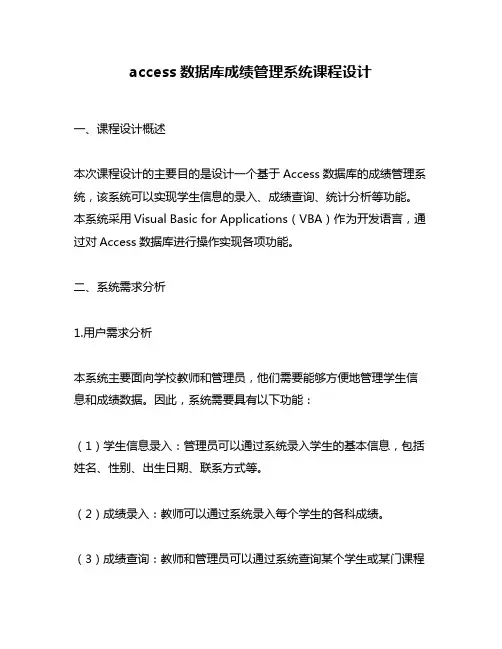 access 数据库成绩管理系统课程设计

一、课程设计概述

本次课程设计的主要目的是设计一个基于 Access 数据库的成绩管理系统，该系统可以实现学生信息的录入、成绩查询、统计分析等功能。本系统采用 Visual Basic for Applications（VBA）作为开发语言，通过对 Access 数据库进行操作实现各项功能。

二、系统需求分析

1.用户需求分析

本系统主要面向学校教师和管理员，他们需要能够方便地管理学生信息和成绩数据。因此，系统需要具有以下功能：

（1）学生信息录入：管理员可以通过系统录入学生的基本信息，包括姓名、性别、出生日期、联系方式等。

（2）成绩录入：教师可以通过系统录入每个学生的各科成绩。

（3）成绩查询：教师和管理员可以通过系统查询某个学生或某门课程